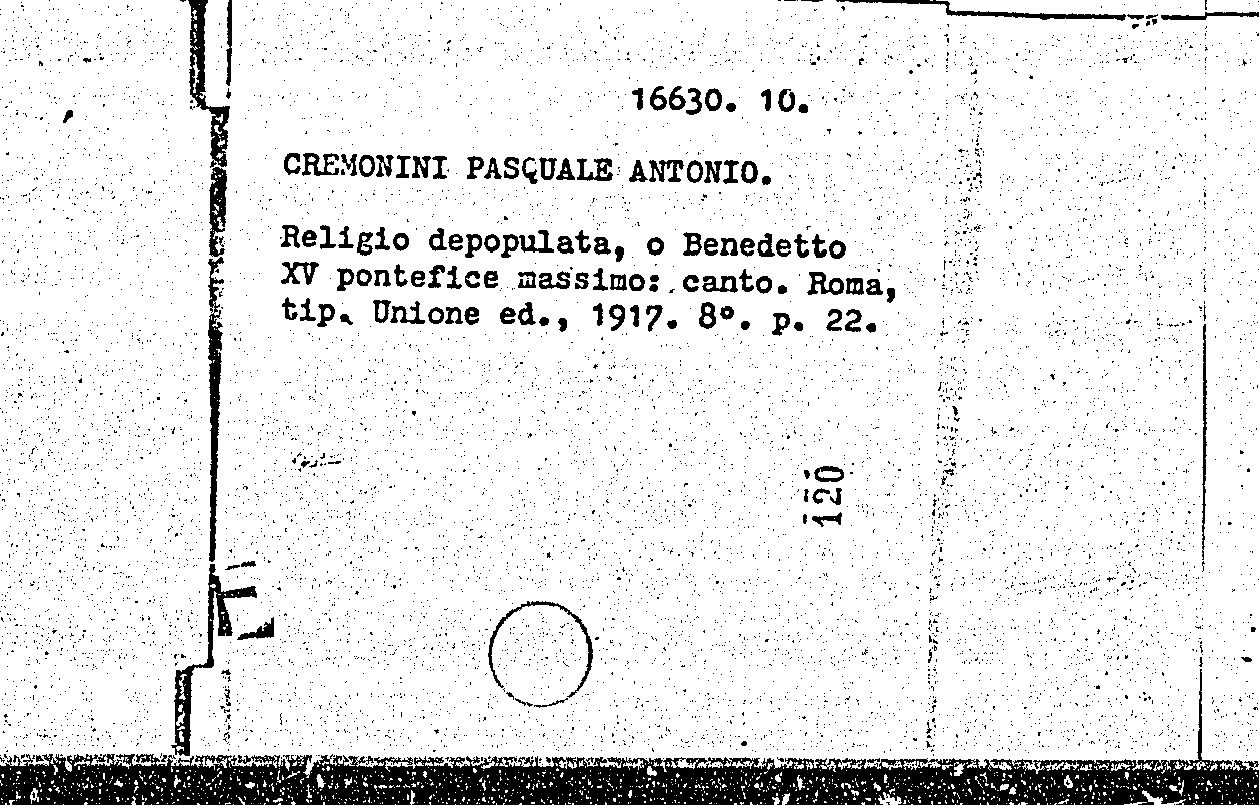 16630. 10.

CREMONINI PASQUALE ANTONIO.

Religio depopulata, o Benedetto XV pontefice massimo: canto. Roma, tip. Unione ed., 1917. 8°. p. 22.

120